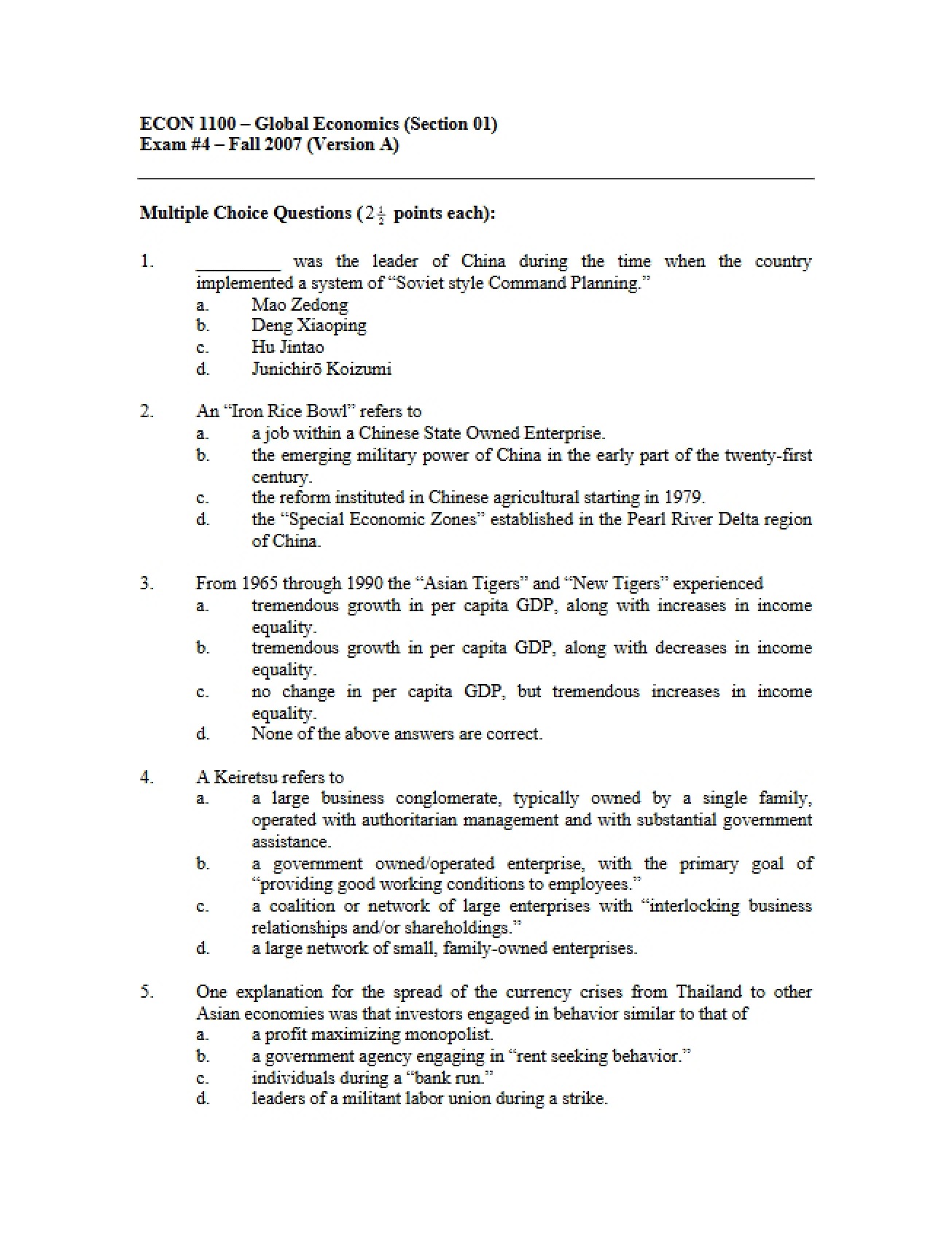 ECON 1100 – Global Economics (Section 01)
Exam #4 – Fall 2007 (Version A)

Multiple Choice Questions ($2\frac{1}{2}$ points each):

1. ____ was the leader of China during the time when the country implemented a system of "Soviet style Command Planning."
a. Mao Zedong
b. Deng Xiaoping
c. Hu Jintao
d. Junichirō Koizumi

2. An "Iron Rice Bowl" refers to
a. a job within a Chinese State Owned Enterprise.
b. the emerging military power of China in the early part of the twenty-first century.
c. the reform instituted in Chinese agricultural starting in 1979.
d. the "Special Economic Zones" established in the Pearl River Delta region of China.

3. From 1965 through 1990 the "Asian Tigers" and "New Tigers" experienced
a. tremendous growth in per capita GDP, along with increases in income equality.
b. tremendous growth in per capita GDP, along with decreases in income equality.
c. no change in per capita GDP, but tremendous increases in income equality.
d. None of the above answers are correct.

4. A Keiretsu refers to
a. a large business conglomerate, typically owned by a single family, operated with authoritarian management and with substantial government assistance.
b. a government owned/operated enterprise, with the primary goal of "providing good working conditions to employees."
c. a coalition or network of large enterprises with "interlocking business relationships and/or shareholdings."
d. a large network of small, family-owned enterprises.

5. One explanation for the spread of the currency crises from Thailand to other Asian economies was that investors engaged in behavior similar to that of
a. a profit maximizing monopolist.
b. a government agency engaging in "rent seeking behavior."
c. individuals during a "bank run."
d. leaders of a militant labor union during a strike.